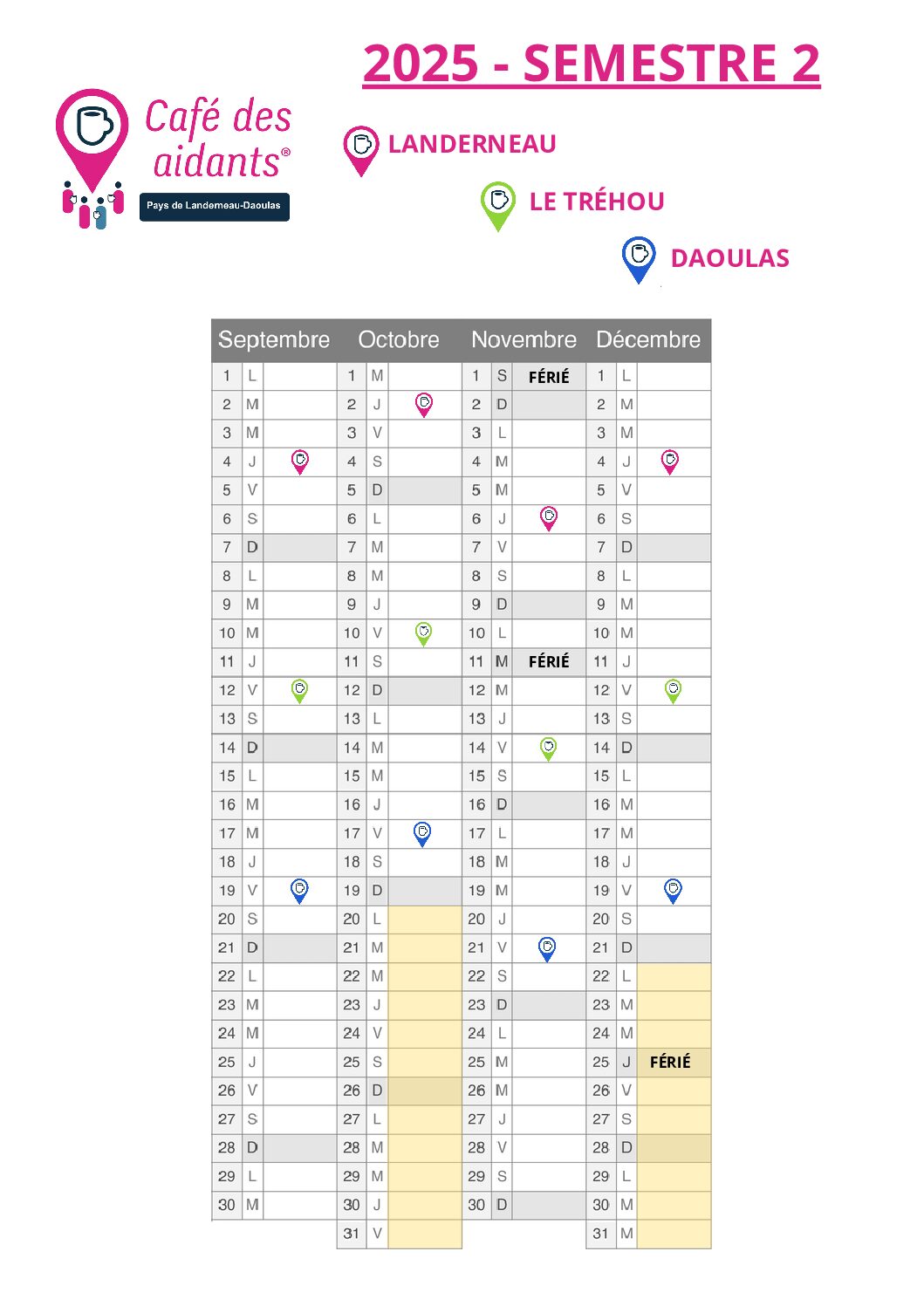 2025 - SEMESTRE 2

Café des aidants®

Pays de Landerneau-Daoulas

LANDERNEAU

LE TRÉHOU

DAOULAS

| Septembre | | | Octobre | | | Novembre | | | Décembre | | |
|---|---|---|---|---|---|---|---|---|---|---|---|
| 1 | L | | 1 | M | | 1 | S | FÉRIÉ | 1 | L | |
| 2 | M | | 2 | J | | 2 | D | | 2 | M | |
| 3 | M | | 3 | V | | 3 | L | | 3 | M | |
| 4 | J | | 4 | S | | 4 | M | | 4 | J | |
| 5 | V | | 5 | D | | 5 | M | | 5 | V | |
| 6 | S | | 6 | L | | 6 | J | | 6 | S | |
| 7 | D | | 7 | M | | 7 | V | | 7 | D | |
| 8 | L | | 8 | M | | 8 | S | | 8 | L | |
| 9 | M | | 9 | J | | 9 | D | | 9 | M | |
| 10 | M | | 10 | V | | 10 | L | | 10 | M | |
| 11 | J | | 11 | S | | 11 | M | FÉRIÉ | 11 | J | |
| 12 | V | | 12 | D | | 12 | M | | 12 | V | |
| 13 | S | | 13 | L | | 13 | J | | 13 | S | |
| 14 | D | | 14 | M | | 14 | V | | 14 | D | |
| 15 | L | | 15 | M | | 15 | S | | 15 | L | |
| 16 | M | | 16 | J | | 16 | D | | 16 | M | |
| 17 | M | | 17 | V | | 17 | L | | 17 | M | |
| 18 | J | | 18 | S | | 18 | M | | 18 | J | |
| 19 | V | | 19 | D | | 19 | M | | 19 | V | |
| 20 | S | | 20 | L | | 20 | J | | 20 | S | |
| 21 | D | | 21 | M | | 21 | V | | 21 | D | |
| 22 | L | | 22 | M | | 22 | S | | 22 | L | |
| 23 | M | | 23 | J | | 23 | D | | 23 | M | |
| 24 | M | | 24 | V | | 24 | L | | 24 | M | |
| 25 | J | | 25 | S | | 25 | M | | 25 | J | FÉRIÉ |
| 26 | V | | 26 | D | | 26 | M | | 26 | V | |
| 27 | S | | 27 | L | | 27 | J | | 27 | S | |
| 28 | D | | 28 | M | | 28 | V | | 28 | D | |
| 29 | L | | 29 | M | | 29 | S | | 29 | L | |
| 30 | M | | 30 | J | | 30 | D | | 30 | M | |
| | | | 31 | V | | | | | 31 | M | |